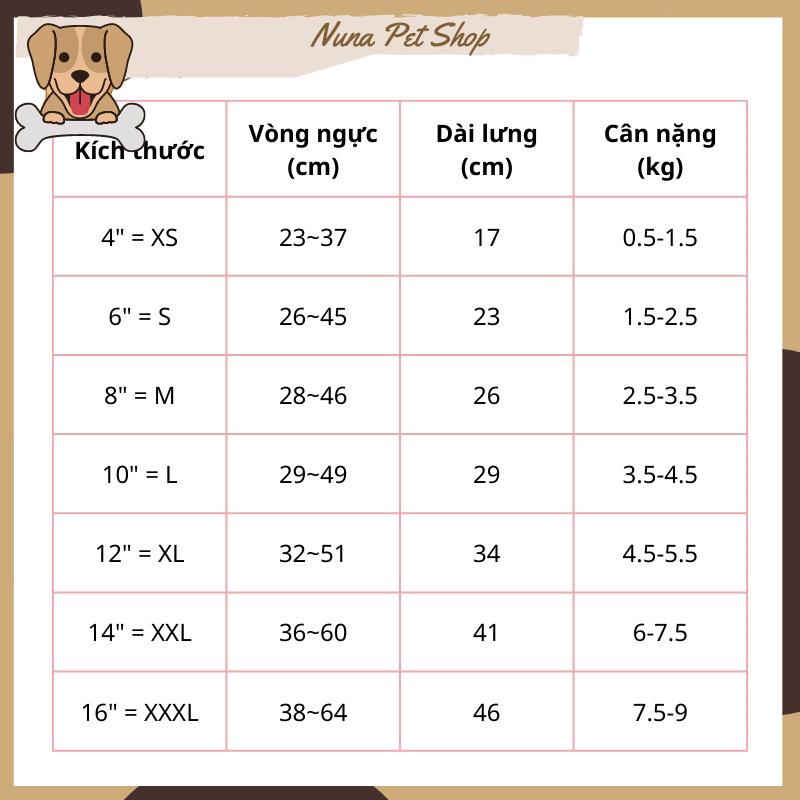 Nuna Pet Shop

| Kích thước | Vòng ngực (cm) | Dài lưng (cm) | Cân nặng (kg) |
|---|---|---|---|
| 4" = XS | 23~37 | 17 | 0.5-1.5 |
| 6" = S | 26~45 | 23 | 1.5-2.5 |
| 8" = M | 28~46 | 26 | 2.5-3.5 |
| 10" = L | 29~49 | 29 | 3.5-4.5 |
| 12" = XL | 32~51 | 34 | 4.5-5.5 |
| 14" = XXL | 36~60 | 41 | 6-7.5 |
| 16" = XXXL | 38~64 | 46 | 7.5-9 |